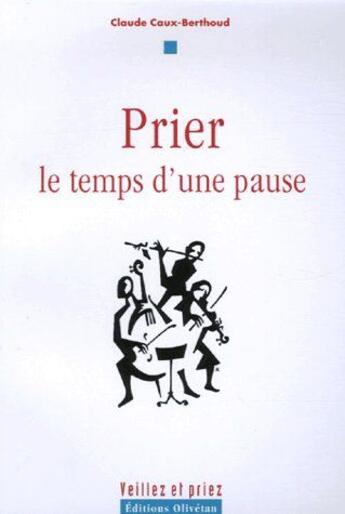 Claude Caux-Berthoud

Prier
le temps d'une pause

Veillez et priez
Éditions Olivétan